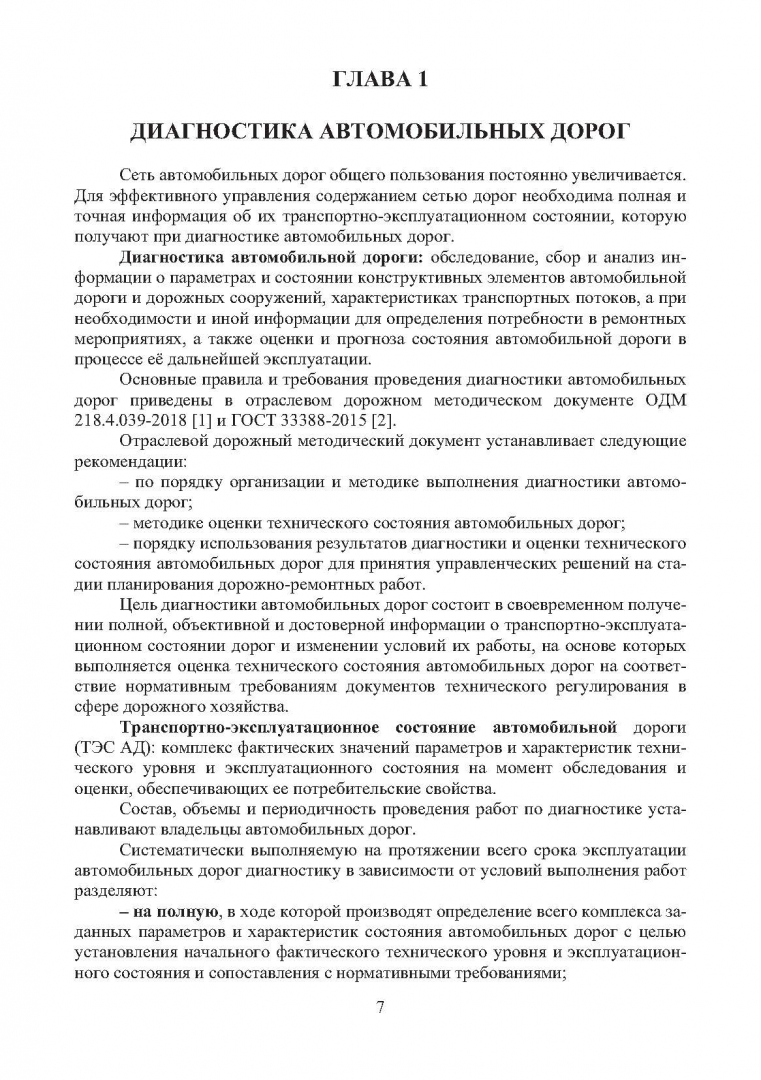 ГЛАВА 1

ДИАГНОСТИКА АВТОМОБИЛЬНЫХ ДОРОГ

Сеть автомобильных дорог общего пользования постоянно увеличивается. Для эффективного управления содержанием сетью дорог необходима полная и точная информация об их транспортно-эксплуатационном состоянии, которую получают при диагностике автомобильных дорог.

Диагностика автомобильной дороги: обследование, сбор и анализ информации о параметрах и состоянии конструктивных элементов автомобильной дороги и дорожных сооружений, характеристиках транспортных потоков, а при необходимости и иной информации для определения потребности в ремонтных мероприятиях, а также оценки и прогноза состояния автомобильной дороги в процессе её дальнейшей эксплуатации.

Основные правила и требования проведения диагностики автомобильных дорог приведены в отраслевом дорожном методическом документе ОДМ 218.4.039-2018 [1] и ГОСТ 33388-2015 [2].

Отраслевой дорожный методический документ устанавливает следующие рекомендации:

– по порядку организации и методике выполнения диагностики автомобильных дорог;

– методике оценки технического состояния автомобильных дорог;

– порядку использования результатов диагностики и оценки технического состояния автомобильных дорог для принятия управленческих решений на стадии планирования дорожно-ремонтных работ.

Цель диагностики автомобильных дорог состоит в своевременном получении полной, объективной и достоверной информации о транспортно-эксплуатационном состоянии дорог и изменении условий их работы, на основе которых выполняется оценка технического состояния автомобильных дорог на соответствие нормативным требованиям документов технического регулирования в сфере дорожного хозяйства.

Транспортно-эксплуатационное состояние автомобильной дороги (ТЭС АД): комплекс фактических значений параметров и характеристик технического уровня и эксплуатационного состояния на момент обследования и оценки, обеспечивающих ее потребительские свойства.

Состав, объемы и периодичность проведения работ по диагностике устанавливают владельцы автомобильных дорог.

Систематически выполняемую на протяжении всего срока эксплуатации автомобильных дорог диагностику в зависимости от условий выполнения работ разделяют:

– на полную, в ходе которой производят определение всего комплекса заданных параметров и характеристик состояния автомобильных дорог с целью установления начального фактического технического уровня и эксплуатационного состояния и сопоставления с нормативными требованиями;

7